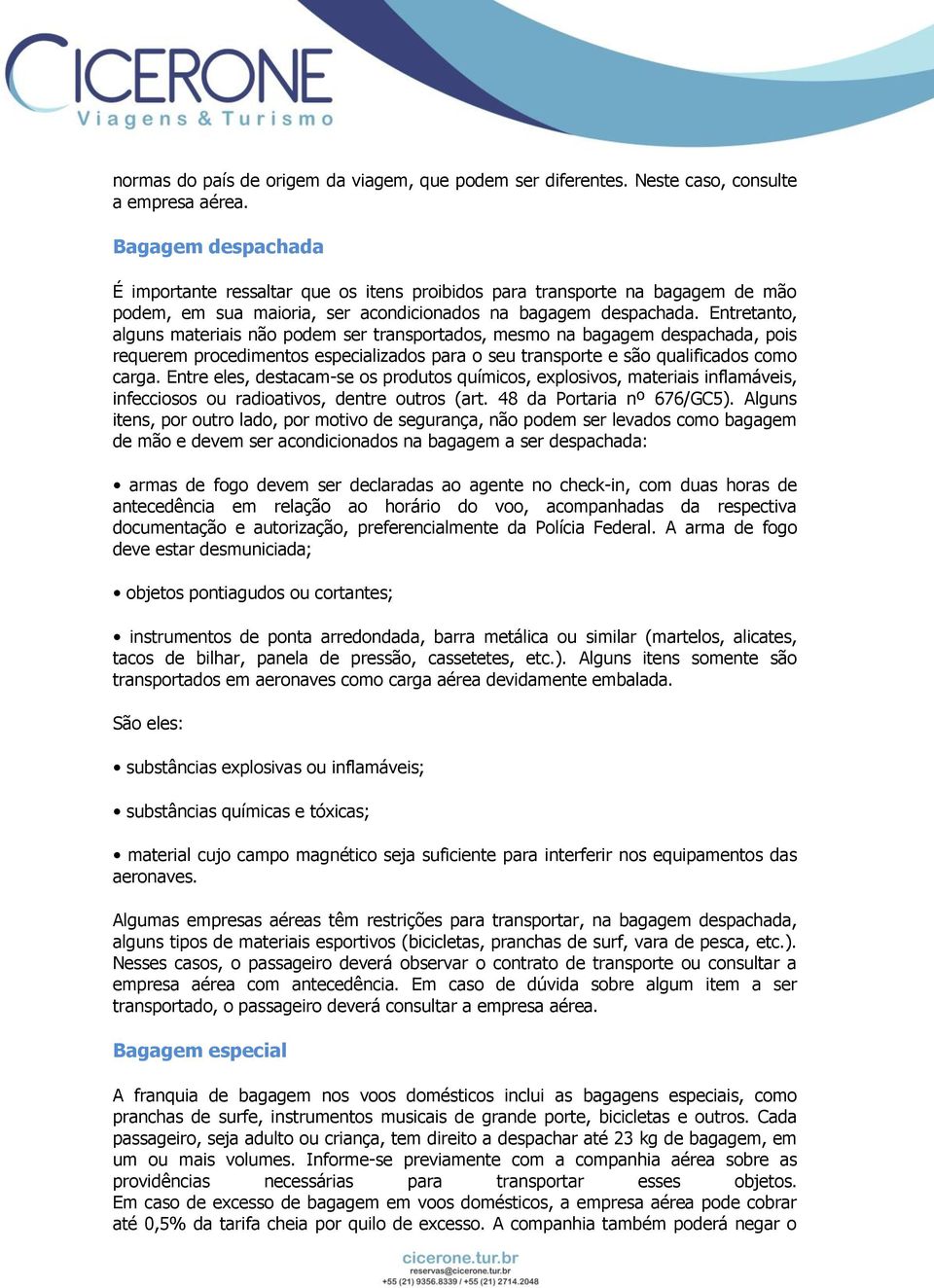 CICERONE
Viagens & Turismo

normas do país de origem da viagem, que podem ser diferentes. Neste caso, consulte a empresa aérea.

Bagagem despachada

É importante ressaltar que os itens proibidos para transporte na bagagem de mão podem, em sua maioria, ser acondicionados na bagagem despachada. Entretanto, alguns materiais não podem ser transportados, mesmo na bagagem despachada, pois requerem procedimentos especializados para o seu transporte e são qualificados como carga. Entre eles, destacam-se os produtos químicos, explosivos, materiais inflamáveis, infecciosos ou radioativos, dentre outros (art. 48 da Portaria nº 676/GC5). Alguns itens, por outro lado, por motivo de segurança, não podem ser levados como bagagem de mão e devem ser acondicionados na bagagem a ser despachada:

• armas de fogo devem ser declaradas ao agente no check-in, com duas horas de antecedência em relação ao horário do voo, acompanhadas da respectiva documentação e autorização, preferencialmente da Polícia Federal. A arma de fogo deve estar desmuniciada;

• objetos pontiagudos ou cortantes;

• instrumentos de ponta arredondada, barra metálica ou similar (martelos, alicates, tacos de bilhar, panela de pressão, cassetetes, etc.). Alguns itens somente são transportados em aeronaves como carga aérea devidamente embalada.

São eles:

• substâncias explosivas ou inflamáveis;

• substâncias químicas e tóxicas;

• material cujo campo magnético seja suficiente para interferir nos equipamentos das aeronaves.

Algumas empresas aéreas têm restrições para transportar, na bagagem despachada, alguns tipos de materiais esportivos (bicicletas, pranchas de surf, vara de pesca, etc.). Nesses casos, o passageiro deverá observar o contrato de transporte ou consultar a empresa aérea com antecedência. Em caso de dúvida sobre algum item a ser transportado, o passageiro deverá consultar a empresa aérea.

Bagagem especial

A franquia de bagagem nos voos domésticos inclui as bagagens especiais, como pranchas de surfe, instrumentos musicais de grande porte, bicicletas e outros. Cada passageiro, seja adulto ou criança, tem direito a despachar até 23 kg de bagagem, em um ou mais volumes. Informe-se previamente com a companhia aérea sobre as providências necessárias para transportar esses objetos. Em caso de excesso de bagagem em voos domésticos, a empresa aérea pode cobrar até 0,5% da tarifa cheia por quilo de excesso. A companhia também poderá negar o

cicerone.tur.br
reservas@cicerone.tur.br
+55 (21) 9356.8339 / +55 (21) 2714.2048